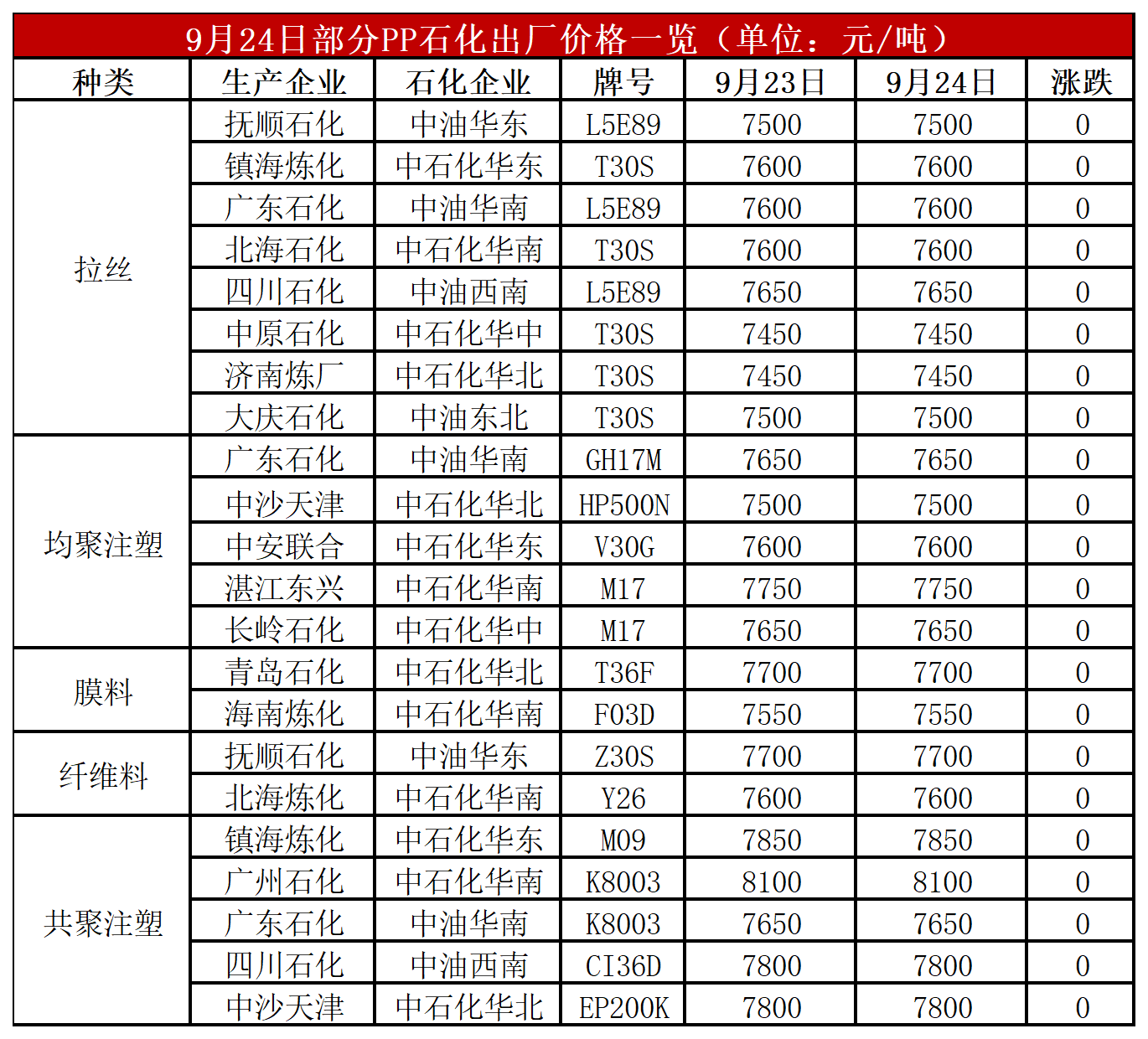 9月24日部分PP石化出厂价格一览（单位：元/吨）

| 种类 | 生产企业 | 石化企业 | 牌号 | 9月23日 | 9月24日 | 涨跌 |
|---|---|---|---|---|---|---|
| 拉丝 | 抚顺石化 | 中油华东 | L5E89 | 7500 | 7500 | 0 |
| | 镇海炼化 | 中石化华东 | T30S | 7600 | 7600 | 0 |
| | 广东石化 | 中油华南 | L5E89 | 7600 | 7600 | 0 |
| | 北海石化 | 中石化华南 | T30S | 7600 | 7600 | 0 |
| | 四川石化 | 中油西南 | L5E89 | 7650 | 7650 | 0 |
| | 中原石化 | 中石化华中 | T30S | 7450 | 7450 | 0 |
| | 济南炼厂 | 中石化华北 | T30S | 7450 | 7450 | 0 |
| | 大庆石化 | 中油东北 | T30S | 7500 | 7500 | 0 |
| 均聚注塑 | 广东石化 | 中油华南 | GH17M | 7650 | 7650 | 0 |
| | 中沙天津 | 中石化华北 | HP500N | 7500 | 7500 | 0 |
| | 中安联合 | 中石化华东 | V30G | 7600 | 7600 | 0 |
| | 湛江东兴 | 中石化华南 | M17 | 7750 | 7750 | 0 |
| | 长岭石化 | 中石化华中 | M17 | 7650 | 7650 | 0 |
| 膜料 | 青岛石化 | 中石化华北 | T36F | 7700 | 7700 | 0 |
| | 海南炼化 | 中石化华南 | F03D | 7550 | 7550 | 0 |
| 纤维料 | 抚顺石化 | 中油华东 | Z30S | 7700 | 7700 | 0 |
| | 北海炼化 | 中石化华南 | Y26 | 7600 | 7600 | 0 |
| 共聚注塑 | 镇海炼化 | 中石化华东 | M09 | 7850 | 7850 | 0 |
| | 广州石化 | 中石化华南 | K8003 | 8100 | 8100 | 0 |
| | 广东石化 | 中油华南 | K8003 | 7650 | 7650 | 0 |
| | 四川石化 | 中油西南 | CI36D | 7800 | 7800 | 0 |
| | 中沙天津 | 中石化华北 | EP200K | 7800 | 7800 | 0 |